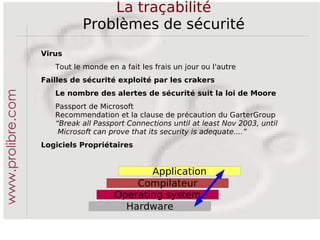 La traçabilité
Problèmes de sécurité

Virus

Tout le monde en a fait les frais un jour ou l'autre

Failles de sécurité exploité par les crakers

Le nombre des alertes de sécurité suit la loi de Moore

Passport de Microsoft
Recommendation et la clause de précaution du GarterGroup
"Break all Passport Connections until at least Nov 2003, until Microsoft can prove that its security is adequate...."

Logiciels Propriétaires

Application
Compilateur
Operating system
Hardware

www.prolibre.com